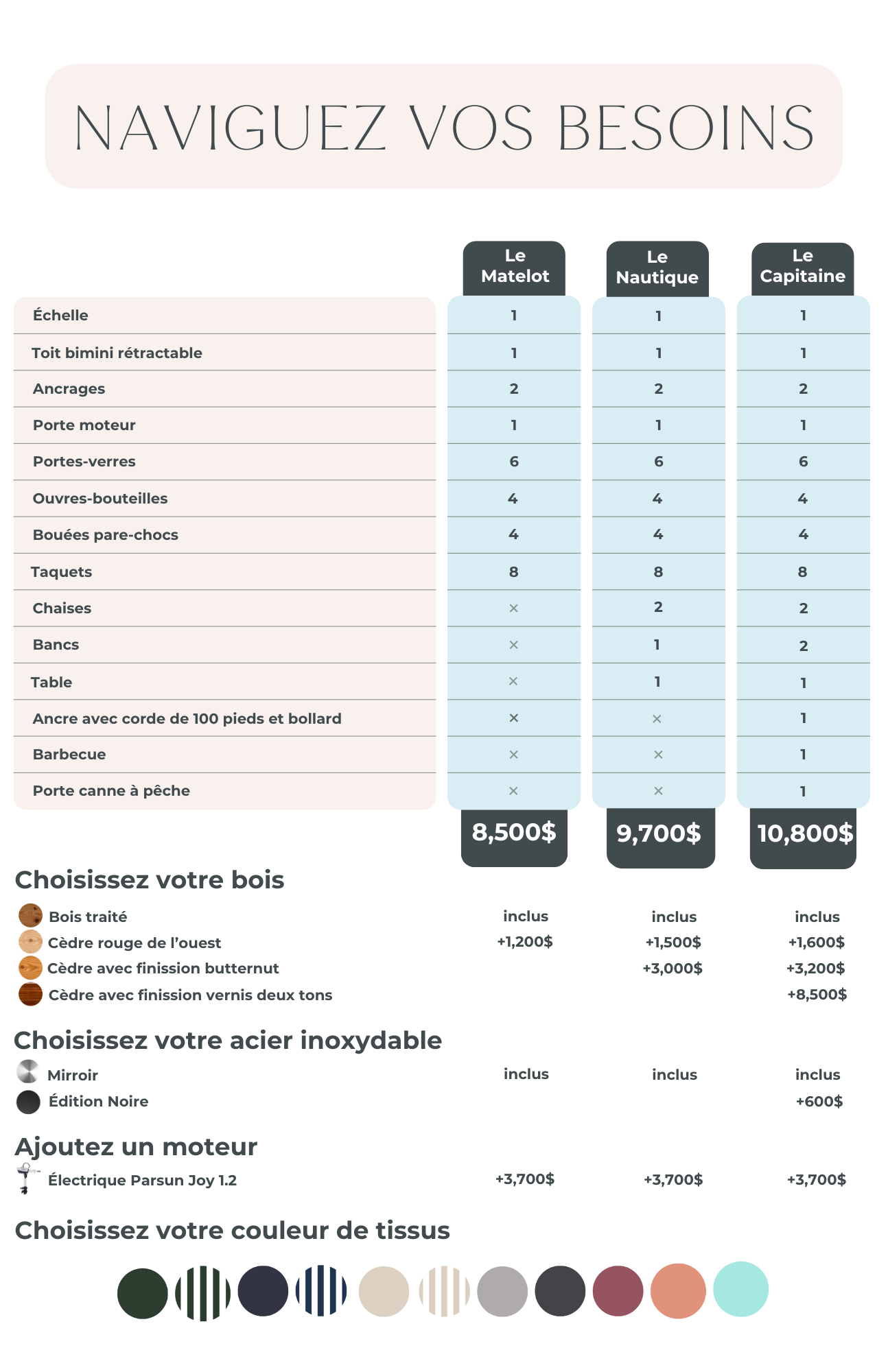 NAVIGUEZ VOS BESOINS

| | Le Matelot | Le Nautique | Le Capitaine |
|---|---|---|---|
| Échelle | 1 | 1 | 1 |
| Toit bimini rétractable | 1 | 1 | 1 |
| Ancrages | 2 | 2 | 2 |
| Porte moteur | 1 | 1 | 1 |
| Portes-verres | 6 | 6 | 6 |
| Ouvres-bouteilles | 4 | 4 | 4 |
| Bouées pare-chocs | 4 | 4 | 4 |
| Taquets | 8 | 8 | 8 |
| Chaises | × | 2 | 2 |
| Bancs | × | 1 | 2 |
| Table | × | 1 | 1 |
| Ancre avec corde de 100 pieds et bollard | × | × | 1 |
| Barbecue | × | × | 1 |
| Porte canne à pêche | × | × | 1 |
| | 8,500$ | 9,700$ | 10,800$ |

Choisissez votre bois

| | | | |
|---|---|---|---|
| Bois traité | inclus | inclus | inclus |
| Cèdre rouge de l'ouest | +1,200$ | +1,500$ | +1,600$ |
| Cèdre avec finission butternut | | +3,000$ | +3,200$ |
| Cèdre avec finission vernis deux tons | | | +8,500$ |

Choisissez votre acier inoxydable

| | | | |
|---|---|---|---|
| Mirroir | inclus | inclus | inclus |
| Édition Noire | | | +600$ |

Ajoutez un moteur

| | | | |
|---|---|---|---|
| Électrique Parsun Joy 1.2 | +3,700$ | +3,700$ | +3,700$ |

Choisissez votre couleur de tissus